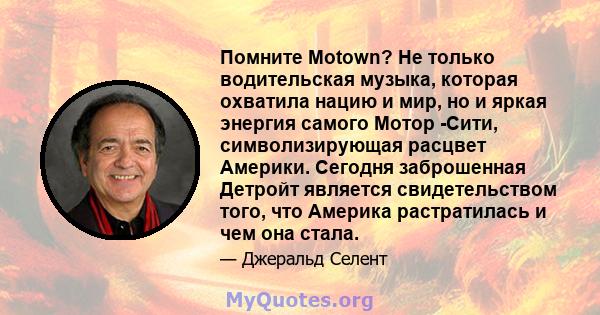 Помните Motown? Не только водительская музыка, которая охватила нацию и мир, но и яркая энергия самого Мотор -Сити, символизирующая расцвет Америки. Сегодня заброшенная Детройт является свидетельством того, что Америка растратилась и чем она стала.

— Джеральд Селент

MyQuotes.org